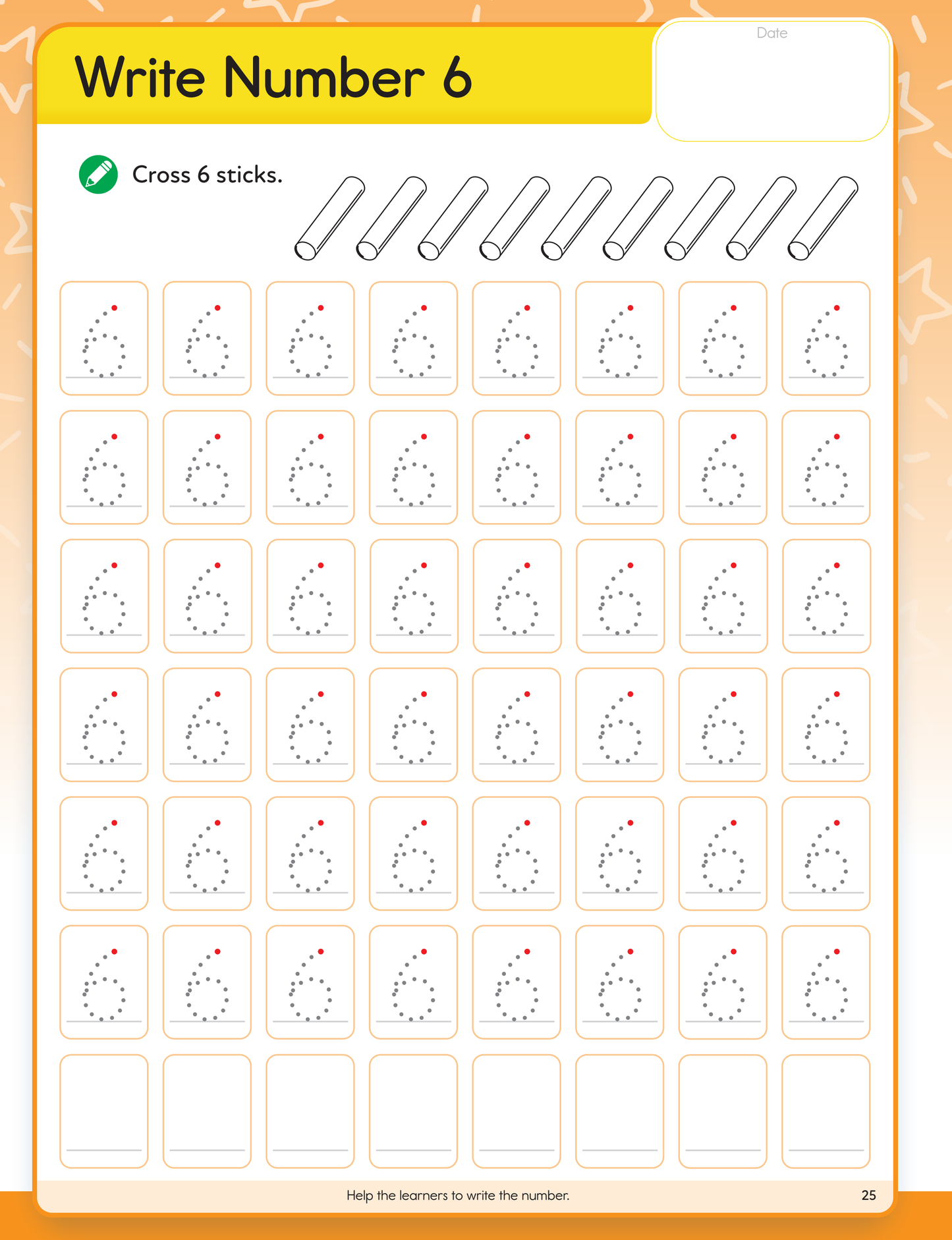 Write Number 6

Date

Cross 6 sticks.

6 6 6 6 6 6 6 6
6 6 6 6 6 6 6 6
6 6 6 6 6 6 6 6
6 6 6 6 6 6 6 6
6 6 6 6 6 6 6 6
6 6 6 6 6 6 6 6

Help the learners to write the number.

25